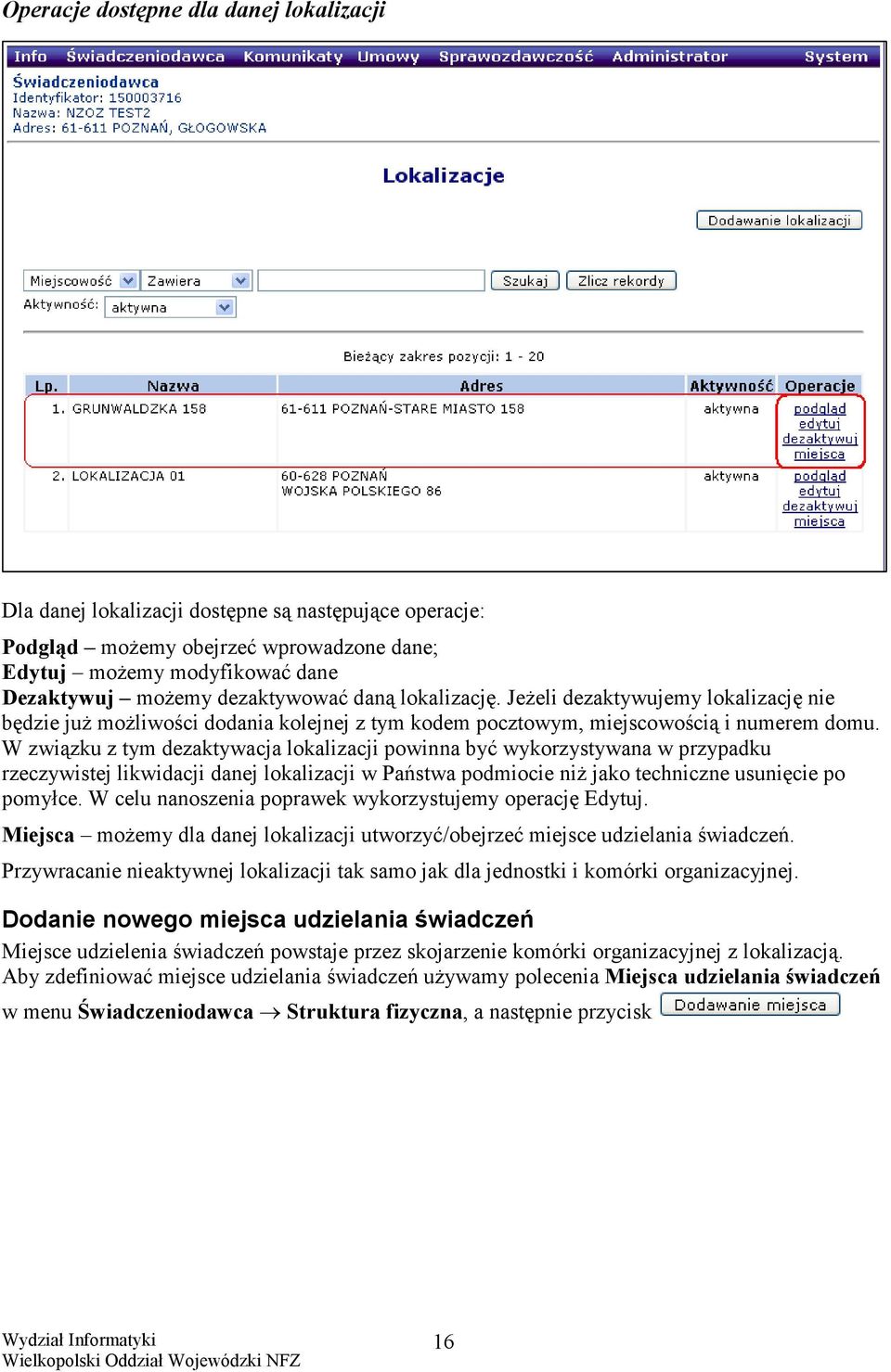 Operacje dostępne dla danej lokalizacji

Info Świadczeniodawca Komunikaty Umowy Sprawozdawczość Administrator System

Świadczeniodawca
Identyfikator: 150003716
Nazwa: NZOZ TEST2
Adres: 61-611 POZNAŃ, GŁOGOWSKA

Lokalizacje

Dodawanie lokalizacji

Miejscowość Zawiera Szukaj Zlicz rekordy
Aktywność: aktywna

Bieżący zakres pozycji: 1 - 20

| Lp. | Nazwa | Adres | Aktywność | Operacje |
|---|---|---|---|---|
| 1. | GRUNWALDZKA 158 | 61-611 POZNAŃ-STARE MIASTO 158 | aktywna | podgląd edytuj dezaktywuj miejsca |
| 2. | LOKALIZACJA 01 | 60-628 POZNAŃ WOJSKA POLSKIEGO 86 | aktywna | podgląd edytuj dezaktywuj miejsca |

Dla danej lokalizacji dostępne są następujące operacje:

Podgląd – możemy obejrzeć wprowadzone dane;
Edytuj – możemy modyfikować dane
Dezaktywuj – możemy dezaktywować daną lokalizację. Jeżeli dezaktywujemy lokalizację nie będzie już możliwości dodania kolejnej z tym kodem pocztowym, miejscowością i numerem domu. W związku z tym dezaktywacja lokalizacji powinna być wykorzystywana w przypadku rzeczywistej likwidacji danej lokalizacji w Państwa podmiocie niż jako techniczne usunięcie po pomyłce. W celu nanoszenia poprawek wykorzystujemy operację Edytuj.

Miejsca – możemy dla danej lokalizacji utworzyć/obejrzeć miejsce udzielania świadczeń.

Przywracanie nieaktywnej lokalizacji tak samo jak dla jednostki i komórki organizacyjnej.

Dodanie nowego miejsca udzielania świadczeń

Miejsce udzielenia świadczeń powstaje przez skojarzenie komórki organizacyjnej z lokalizacją. Aby zdefiniować miejsce udzielania świadczeń używamy polecenia Miejsca udzielania świadczeń w menu Świadczeniodawca → Struktura fizyczna, a następnie przycisk Dodawanie miejsca

Wydział Informatyki
Wielkopolski Oddział Wojewódzki NFZ
16